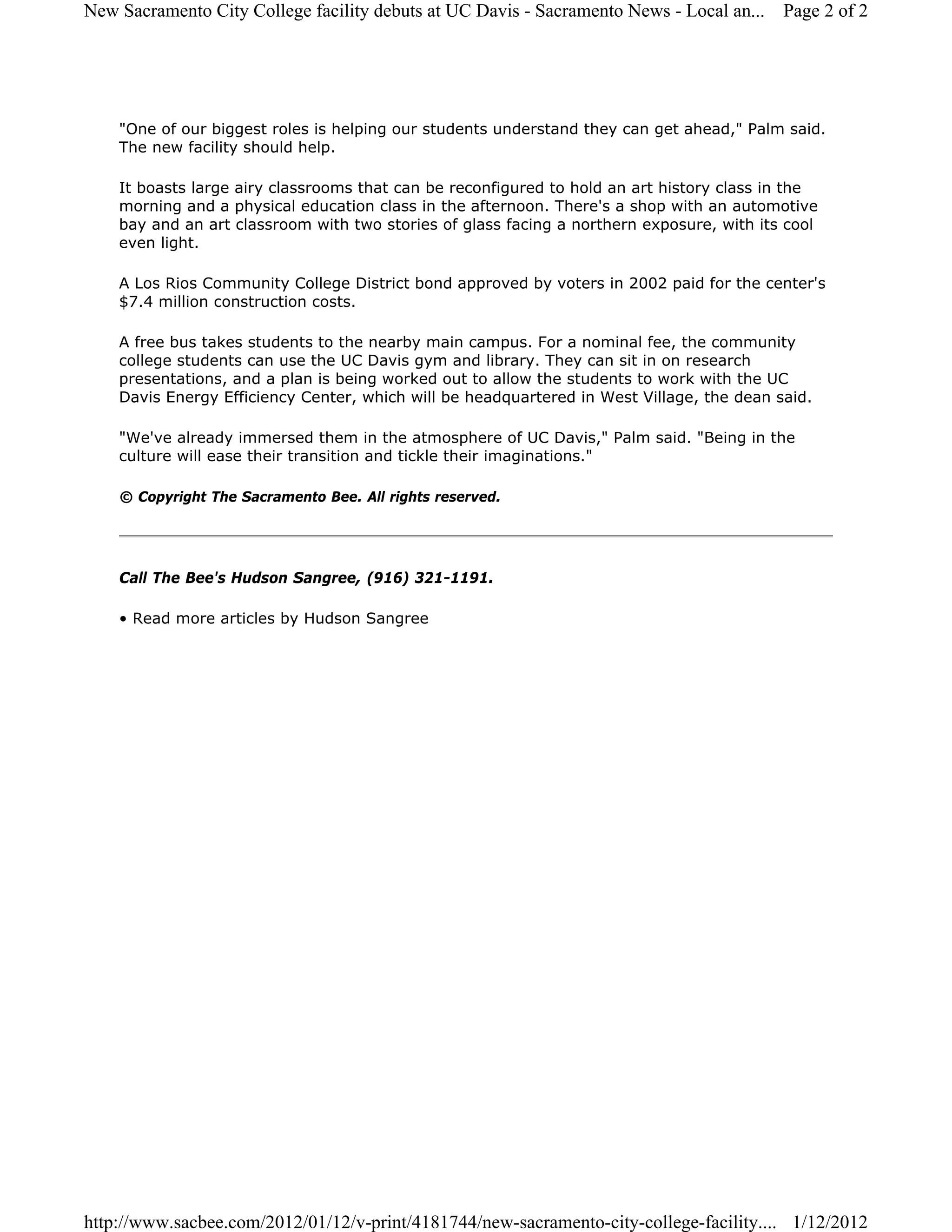 New Sacramento City College facility debuts at UC Davis - Sacramento News - Local an... Page 2 of 2

"One of our biggest roles is helping our students understand they can get ahead," Palm said. The new facility should help.

It boasts large airy classrooms that can be reconfigured to hold an art history class in the morning and a physical education class in the afternoon. There's a shop with an automotive bay and an art classroom with two stories of glass facing a northern exposure, with its cool even light.

A Los Rios Community College District bond approved by voters in 2002 paid for the center's \$7.4 million construction costs.

A free bus takes students to the nearby main campus. For a nominal fee, the community college students can use the UC Davis gym and library. They can sit in on research presentations, and a plan is being worked out to allow the students to work with the UC Davis Energy Efficiency Center, which will be headquartered in West Village, the dean said.

"We've already immersed them in the atmosphere of UC Davis," Palm said. "Being in the culture will ease their transition and tickle their imaginations."

© Copyright The Sacramento Bee. All rights reserved.

Call The Bee's Hudson Sangree, (916) 321-1191.

• Read more articles by Hudson Sangree

http://www.sacbee.com/2012/01/12/v-print/4181744/new-sacramento-city-college-facility.... 1/12/2012